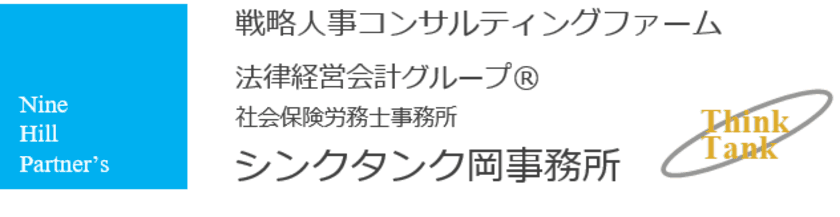 Nine
Hill
Partner's

戦略人事コンサルティングファーム

法律経営会計グループ®

社会保険労務士事務所

シンクタンク岡事務所

Think
Tank